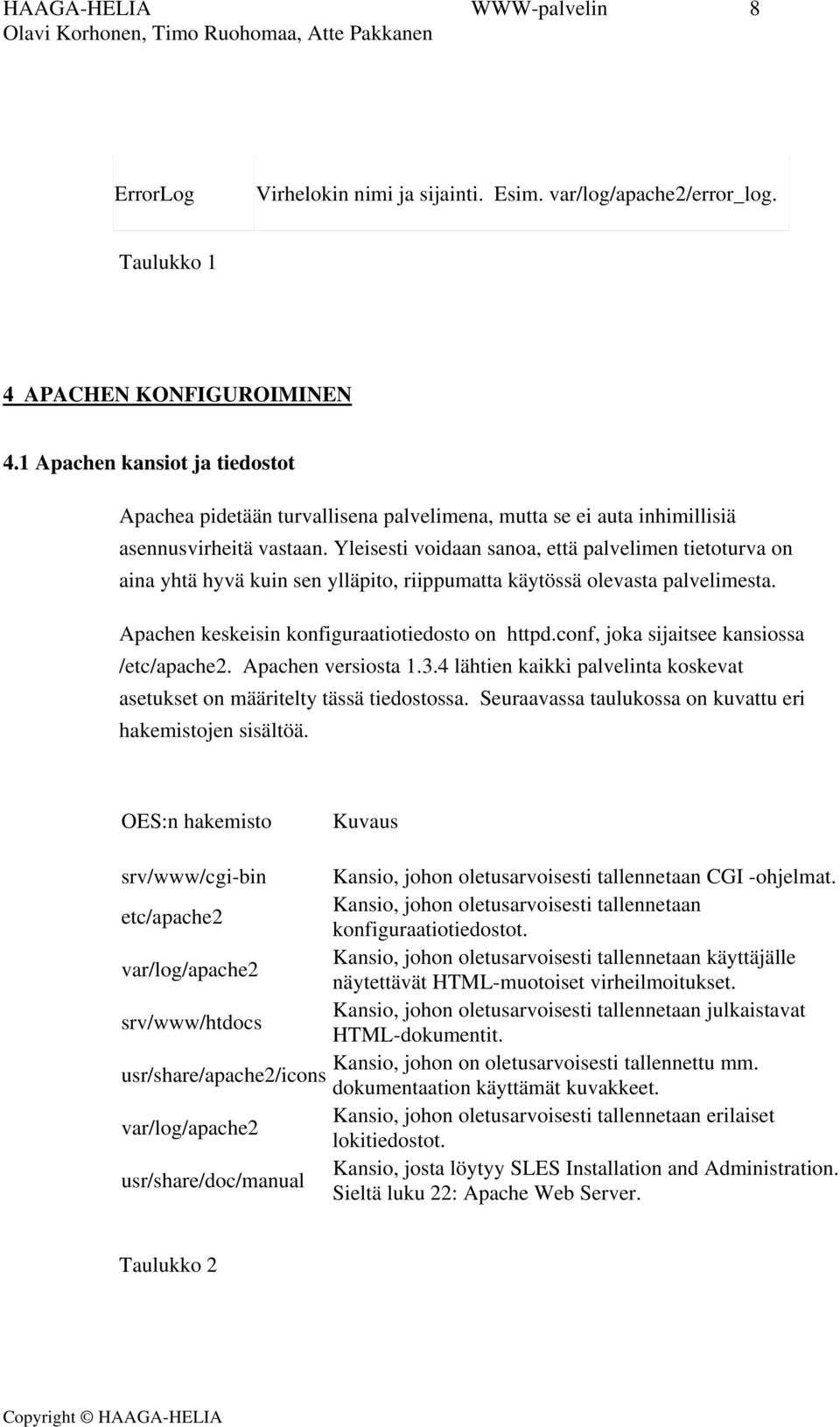 HAAGA-HELIA WWW-palvelin 8
Olavi Korhonen, Timo Ruohomaa, Atte Pakkanen

| ErrorLog | Virhelokin nimi ja sijainti. Esim. var/log/apache2/error_log. |
|---|---|

Taulukko 1

4 APACHEN KONFIGUROIMINEN

4.1 Apachen kansiot ja tiedostot

Apachea pidetään turvallisena palvelimena, mutta se ei auta inhimillisiä asennusvirheitä vastaan. Yleisesti voidaan sanoa, että palvelimen tietoturva on aina yhtä hyvä kuin sen ylläpito, riippumatta käytössä olevasta palvelimesta.

Apachen keskeisin konfiguraatiotiedosto on httpd.conf, joka sijaitsee kansiossa /etc/apache2. Apachen versiosta 1.3.4 lähtien kaikki palvelinta koskevat asetukset on määritelty tässä tiedostossa. Seuraavassa taulukossa on kuvattu eri hakemistojen sisältöä.

| OES:n hakemisto | Kuvaus |
|---|---|
| srv/www/cgi-bin | Kansio, johon oletusarvoisesti tallennetaan CGI -ohjelmat. |
| etc/apache2 | Kansio, johon oletusarvoisesti tallennetaan konfiguraatiotiedostot. |
| var/log/apache2 | Kansio, johon oletusarvoisesti tallennetaan käyttäjälle näytettävät HTML-muotoiset virheilmoitukset. |
| srv/www/htdocs | Kansio, johon oletusarvoisesti tallennetaan julkaistavat HTML-dokumentit. |
| usr/share/apache2/icons | Kansio, johon on oletusarvoisesti tallennettu mm. dokumentaation käyttämät kuvakkeet. |
| var/log/apache2 | Kansio, johon oletusarvoisesti tallennetaan erilaiset lokitiedostot. |
| usr/share/doc/manual | Kansio, josta löytyy SLES Installation and Administration. Sieltä luku 22: Apache Web Server. |

Taulukko 2

Copyright © HAAGA-HELIA